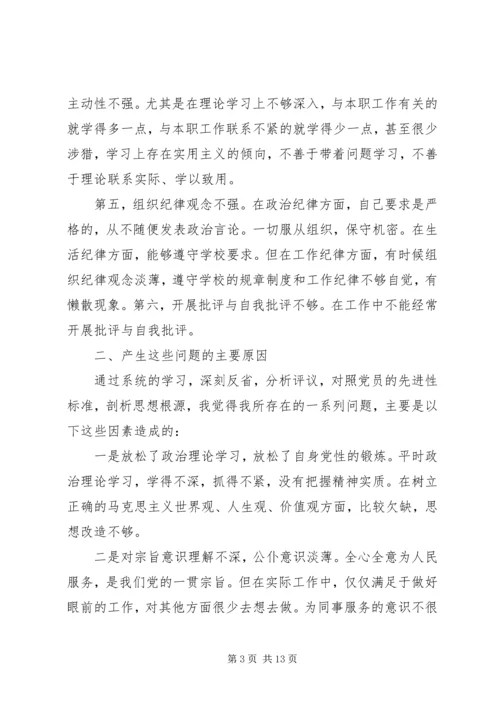 主动性不强。尤其是在理论学习上不够深入，与本职工作有关的就学得多一点，与本职工作联系不紧的就学得少一点，甚至很少涉猎，学习上存在实用主义的倾向，不善于带着问题学习，不善于理论联系实际、学以致用。

第五，组织纪律观念不强。在政治纪律方面，自己要求是严格的，从不随便发表政治言论。一切服从组织，保守机密。在生活纪律方面，能够遵守学校要求。但在工作纪律方面，有时候组织纪律观念淡薄，遵守学校的规章制度和工作纪律不够自觉，有懒散现象。第六，开展批评与自我批评不够。在工作中不能经常开展批评与自我批评。

二、产生这些问题的主要原因

通过系统的学习，深刻反省，分析评议，对照党员的先进性标准，剖析思想根源，我觉得我所存在的一系列问题，主要是以下这些因素造成的：

一是放松了政治理论学习，放松了自身党性的锻炼。平时政治理论学习，学得不深，抓得不紧，没有把握精神实质。在树立正确的马克思主义世界观、人生观、价值观方面，比较欠缺，思想改造不够。

二是对宗旨意识理解不深，公仆意识淡薄。全心全意为人民服务，是我们党的一贯宗旨。但在实际工作中，仅仅满足于做好眼前的工作，对其他方面很少去想去做。为同事服务的意识不很

第 3 页 共 13 页